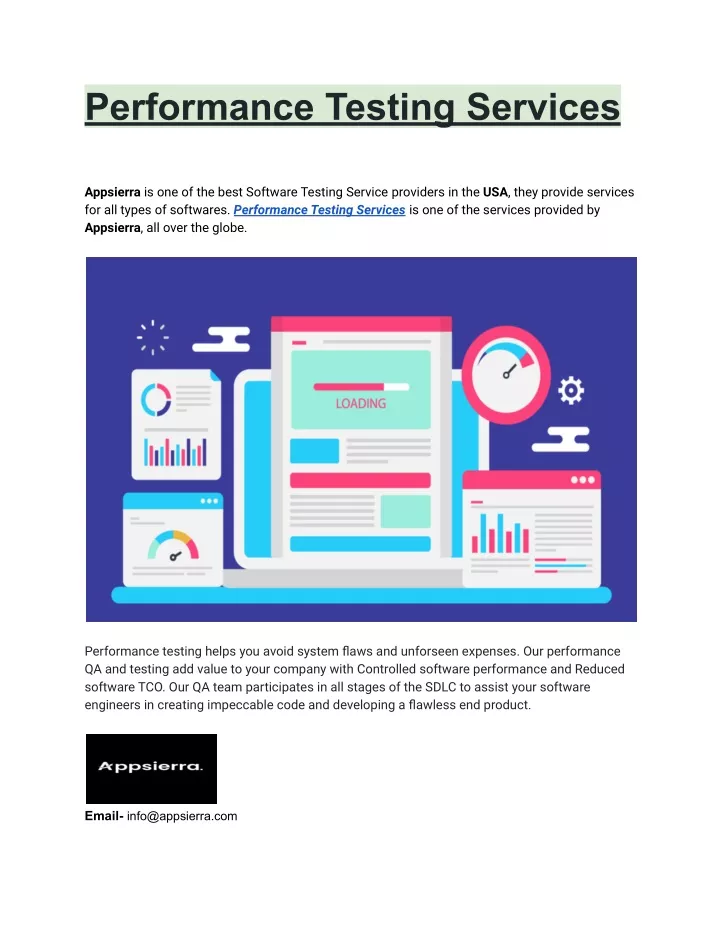 Performance Testing Services

Appsierra is one of the best Software Testing Service providers in the USA, they provide services for all types of softwares. Performance Testing Services is one of the services provided by Appsierra, all over the globe.

LOADING

Performance testing helps you avoid system flaws and unforseen expenses. Our performance QA and testing add value to your company with Controlled software performance and Reduced software TCO. Our QA team participates in all stages of the SDLC to assist your software engineers in creating impeccable code and developing a flawless end product.

Appsierra.

Email- info@appsierra.com